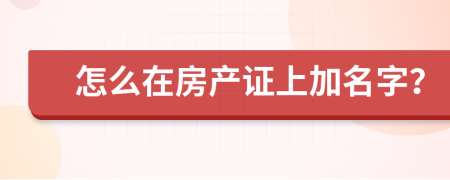 怎么在房产证上加名字?